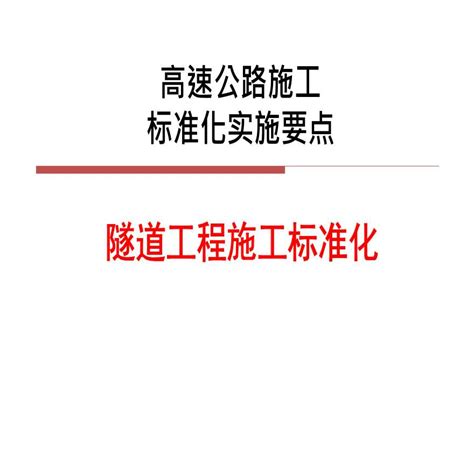 高速公路施工
标准化实施要点

隧道工程施工标准化